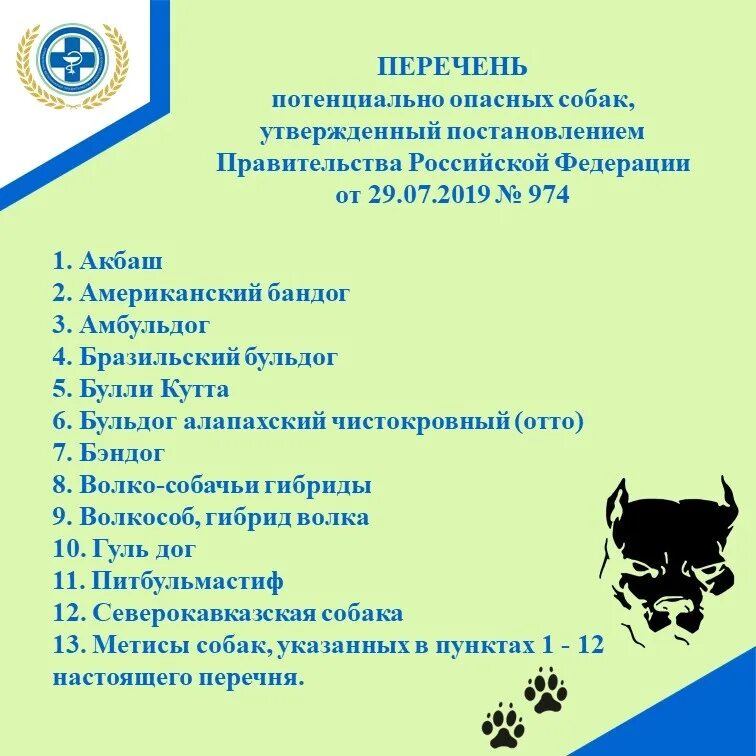 ПЕРЕЧЕНЬ
потенциально опасных собак, утвержденный постановлением Правительства Российской Федерации от 29.07.2019 № 974

1. Акбаш
2. Американский бандог
3. Амбульдог
4. Бразильский бульдог
5. Булли Кутта
6. Бульдог алапахский чистокровный (отто)
7. Бэндог
8. Волко-собачьи гибриды
9. Волкособ, гибрид волка
10. Гуль дог
11. Питбульмастиф
12. Северокавказская собака
13. Метисы собак, указанных в пунктах 1 - 12 настоящего перечня.